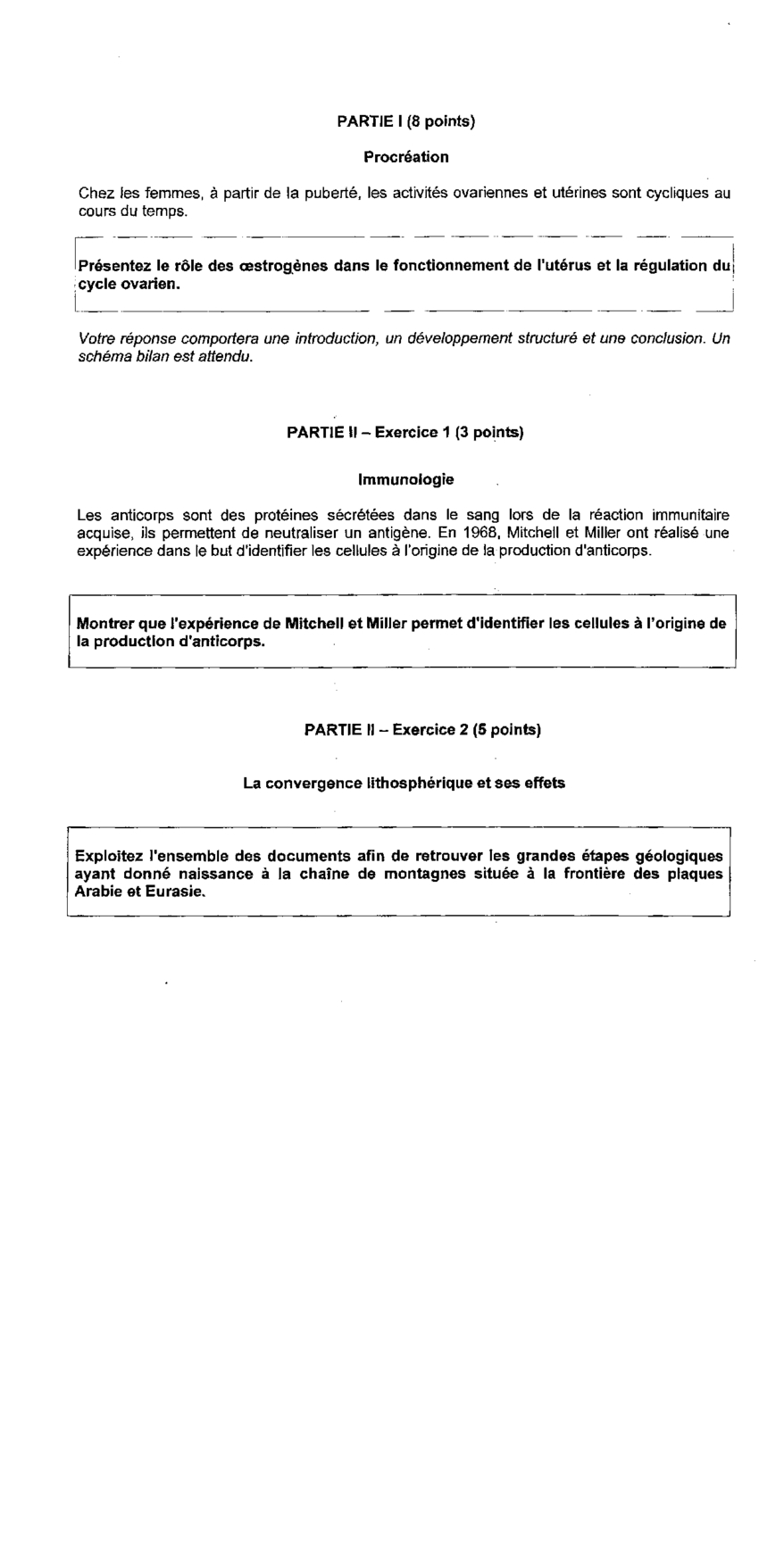 PARTIE I (8 points)

Procréation

Chez les femmes, à partir de la puberté, les activités ovariennes et utérines sont cycliques au cours du temps.

Présentez le rôle des œstrogènes dans le fonctionnement de l'utérus et la régulation du cycle ovarien.

Votre réponse comportera une introduction, un développement structuré et une conclusion. Un schéma bilan est attendu.

PARTIE II – Exercice 1 (3 points)

Immunologie

Les anticorps sont des protéines sécrétées dans le sang lors de la réaction immunitaire acquise, ils permettent de neutraliser un antigène. En 1968, Mitchell et Miller ont réalisé une expérience dans le but d'identifier les cellules à l'origine de la production d'anticorps.

Montrer que l'expérience de Mitchell et Miller permet d'identifier les cellules à l'origine de la production d'anticorps.

PARTIE II – Exercice 2 (5 points)

La convergence lithosphérique et ses effets

Exploitez l'ensemble des documents afin de retrouver les grandes étapes géologiques ayant donné naissance à la chaîne de montagnes située à la frontière des plaques Arabie et Eurasie.